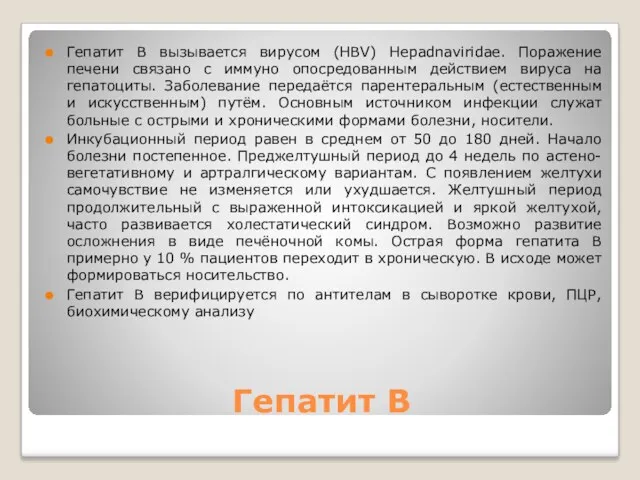 Гепатит В вызывается вирусом (HBV) Hepadnaviridae. Поражение печени связано с иммуно опосредованным действием вируса на гепатоциты. Заболевание передаётся парентеральным (естественным и искусственным) путём. Основным источником инфекции служат больные с острыми и хроническими формами болезни, носители.

Инкубационный период равен в среднем от 50 до 180 дней. Начало болезни постепенное. Преджелтушный период до 4 недель по астено-вегетативному и артралгическому вариантам. С появлением желтухи самочувствие не изменяется или ухудшается. Желтушный период продолжительный с выраженной интоксикацией и яркой желтухой, часто развивается холестатический синдром. Возможно развитие осложнения в виде печёночной комы. Острая форма гепатита В примерно у 10 % пациентов переходит в хроническую. В исходе может формироваться носительство.

Гепатит В верифицируется по антителам в сыворотке крови, ПЦР, биохимическому анализу

Гепатит В